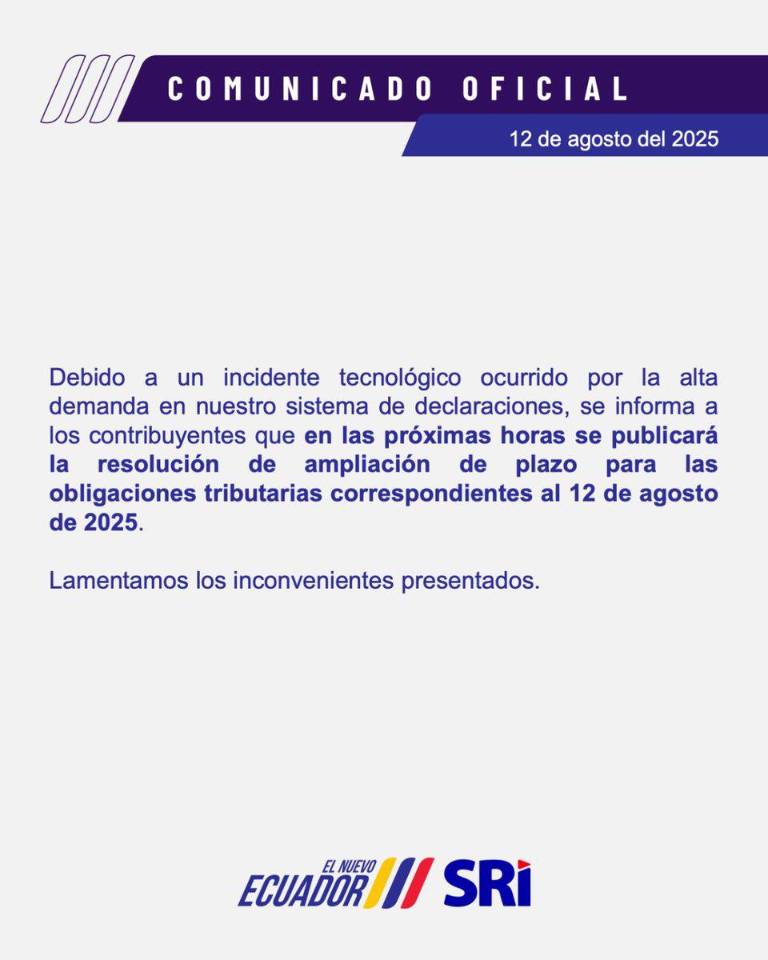 COMUNICADO OFICIAL

12 de agosto del 2025

Debido a un incidente tecnológico ocurrido por la alta demanda en nuestro sistema de declaraciones, se informa a los contribuyentes que en las próximas horas se publicará la resolución de ampliación de plazo para las obligaciones tributarias correspondientes al 12 de agosto de 2025.

Lamentamos los inconvenientes presentados.

EL NUEVO ECUADOR SRI